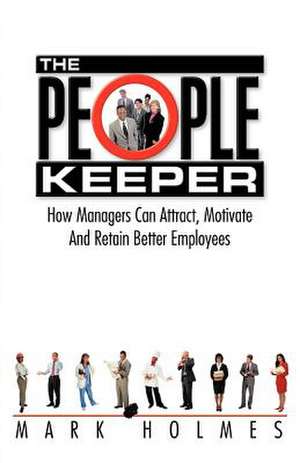 THE PEOPLE KEEPER

How Managers Can Attract, Motivate And Retain Better Employees

MARK HOLMES